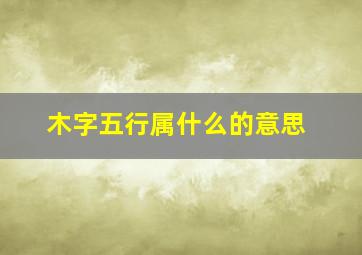 木字五行属什么的意思